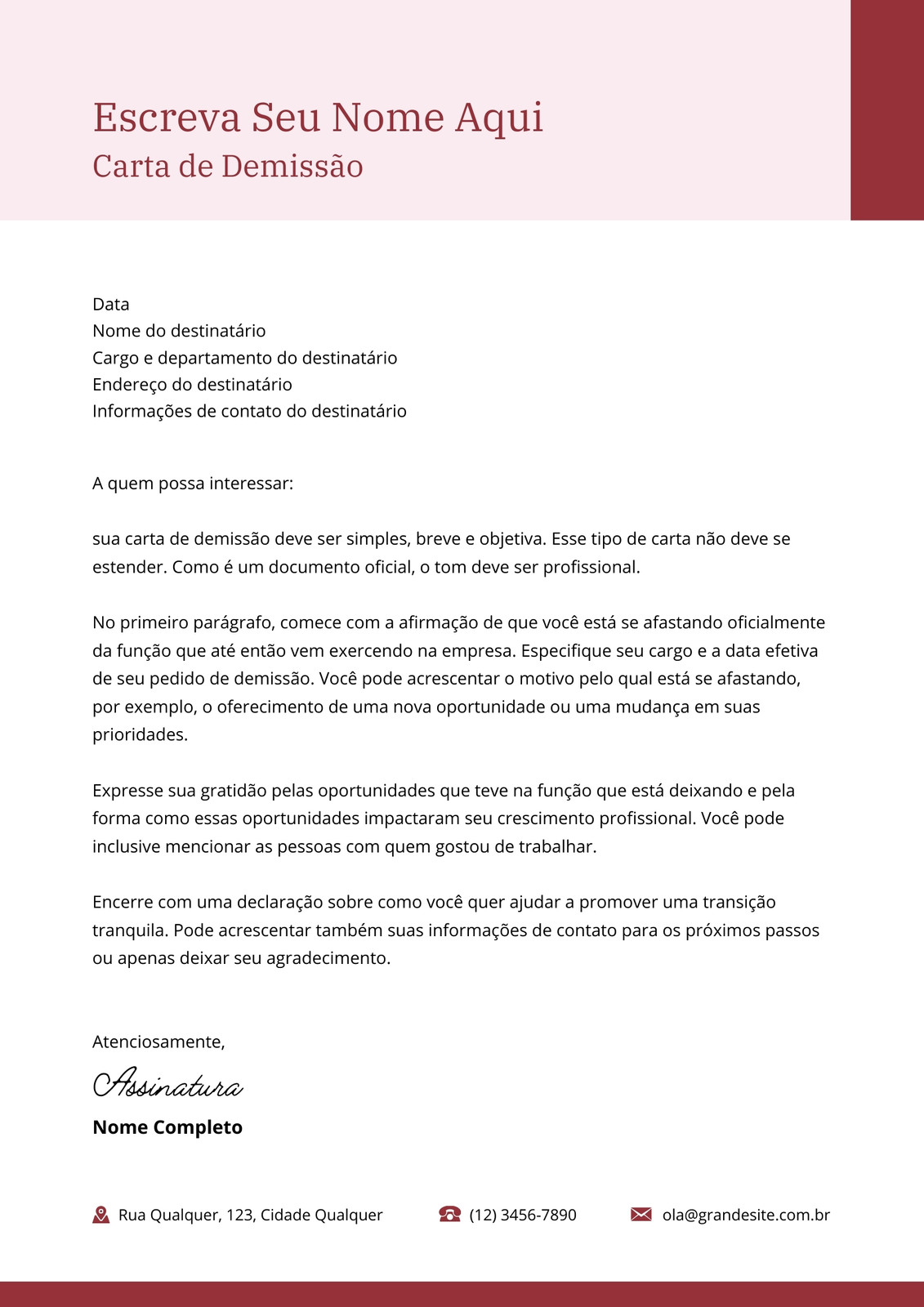 Escreva Seu Nome Aqui
Carta de Demissão

Data
Nome do destinatário
Cargo e departamento do destinatário
Endereço do destinatário
Informações de contato do destinatário

A quem possa interessar:

sua carta de demissão deve ser simples, breve e objetiva. Esse tipo de carta não deve se estender. Como é um documento oficial, o tom deve ser profissional.

No primeiro parágrafo, comece com a afirmação de que você está se afastando oficialmente da função que até então vem exercendo na empresa. Especifique seu cargo e a data efetiva de seu pedido de demissão. Você pode acrescentar o motivo pelo qual está se afastando, por exemplo, o oferecimento de uma nova oportunidade ou uma mudança em suas prioridades.

Expresse sua gratidão pelas oportunidades que teve na função que está deixando e pela forma como essas oportunidades impactaram seu crescimento profissional. Você pode inclusive mencionar as pessoas com quem gostou de trabalhar.

Encerre com uma declaração sobre como você quer ajudar a promover uma transição tranquila. Pode acrescentar também suas informações de contato para os próximos passos ou apenas deixar seu agradecimento.

Atenciosamente,
Assinatura
Nome Completo

Rua Qualquer, 123, Cidade Qualquer
(12) 3456-7890
ola@grandesite.com.br